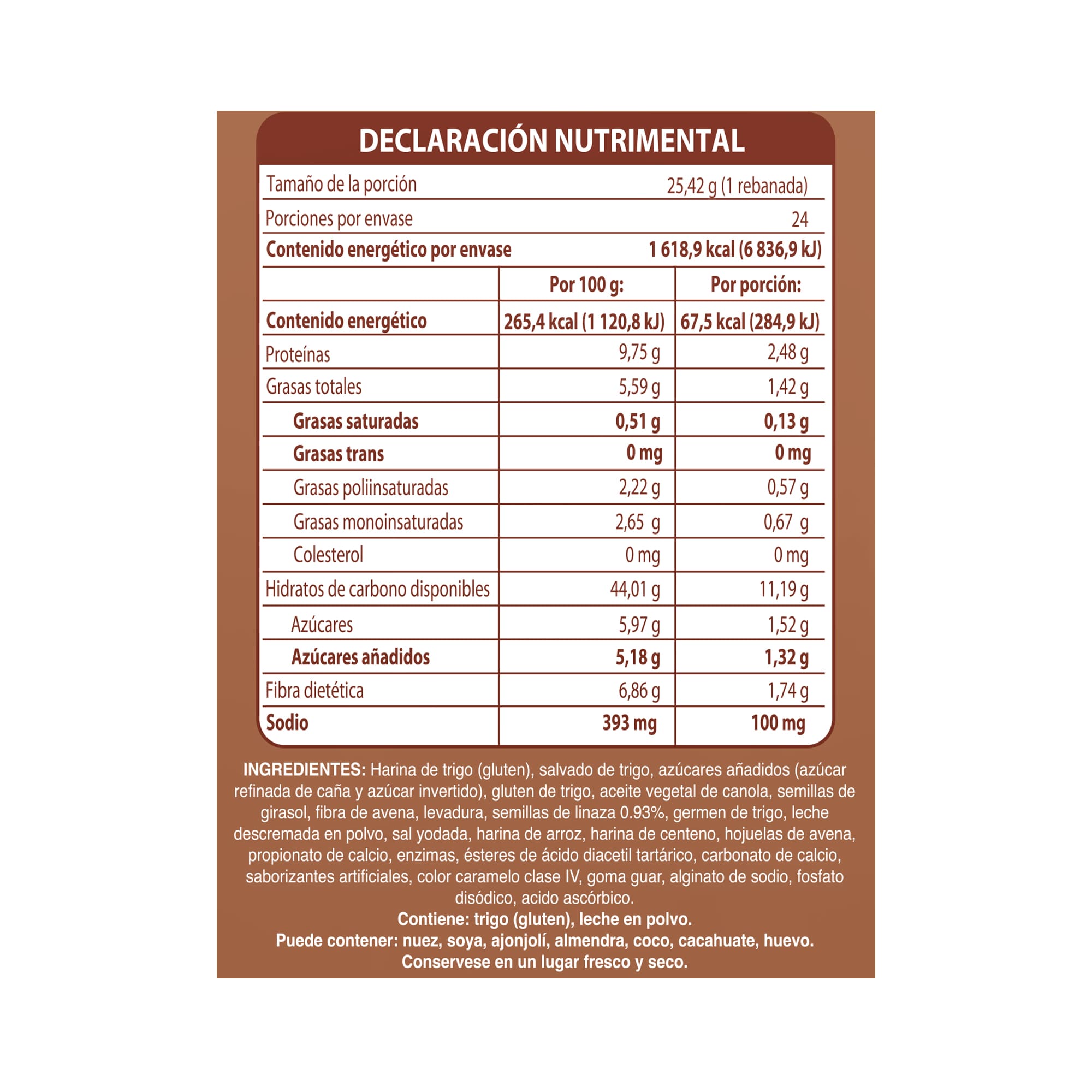 DECLARACIÓN NUTRIMENTAL

Tamaño de la porción 25,42 g (1 rebanada)
Porciones por envase 24
Contenido energético por envase 1 618,9 kcal (6 836,9 kJ)

|  | Por 100 g: | Por porción: |
|---|---|---|
| Contenido energético | 265,4 kcal (1 120,8 kJ) | 67,5 kcal (284,9 kJ) |
| Proteínas | 9,75 g | 2,48 g |
| Grasas totales | 5,59 g | 1,42 g |
| Grasas saturadas | 0,51 g | 0,13 g |
| Grasas trans | 0 mg | 0 mg |
| Grasas poliinsaturadas | 2,22 g | 0,57 g |
| Grasas monoinsaturadas | 2,65 g | 0,67 g |
| Colesterol | 0 mg | 0 mg |
| Hidratos de carbono disponibles | 44,01 g | 11,19 g |
| Azúcares | 5,97 g | 1,52 g |
| Azúcares añadidos | 5,18 g | 1,32 g |
| Fibra dietética | 6,86 g | 1,74 g |
| Sodio | 393 mg | 100 mg |

INGREDIENTES: Harina de trigo (gluten), salvado de trigo, azúcares añadidos (azúcar refinada de caña y azúcar invertido), gluten de trigo, aceite vegetal de canola, semillas de girasol, fibra de avena, levadura, semillas de linaza 0.93%, germen de trigo, leche descremada en polvo, sal yodada, harina de arroz, harina de centeno, hojuelas de avena, propionato de calcio, enzimas, ésteres de ácido diacetil tartárico, carbonato de calcio, saborizantes artificiales, color caramelo clase IV, goma guar, alginato de sodio, fosfato disódico, acido ascórbico.
Contiene: trigo (gluten), leche en polvo.
Puede contener: nuez, soya, ajonjolí, almendra, coco, cacahuate, huevo.
Conservese en un lugar fresco y seco.